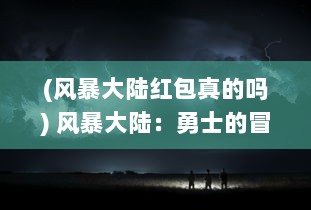 (风暴大陆红包真的吗) 风暴大陆：勇士的冒